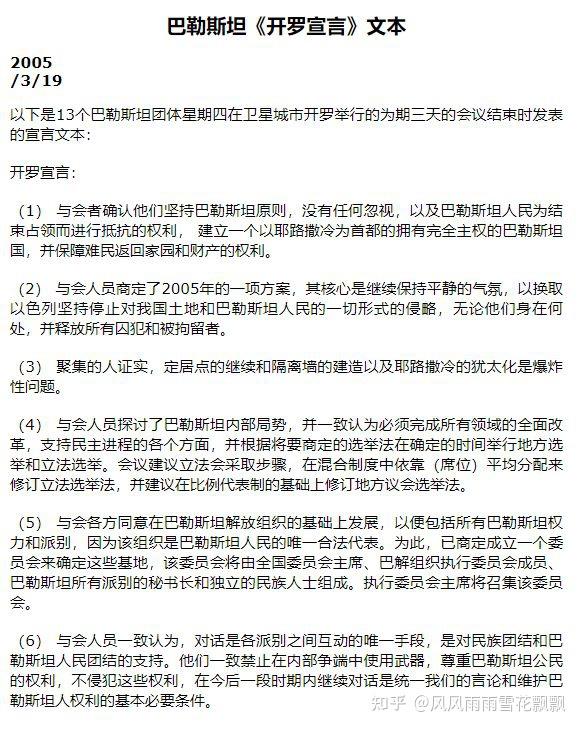 巴勒斯坦《开罗宣言》文本

2005
/3/19

以下是13个巴勒斯坦团体星期四在卫星城市开罗举行的为期三天的会议结束时发表的宣言文本：

开罗宣言：

（1） 与会者确认他们坚持巴勒斯坦原则，没有任何忽视，以及巴勒斯坦人民为结束占领而进行抵抗的权利， 建立一个以耶路撒冷为首都的拥有完全主权的巴勒斯坦国，并保障难民返回家园和财产的权利。

（2） 与会人员商定了2005年的一项方案，其核心是继续保持平静的气氛，以换取以色列坚持停止对我国土地和巴勒斯坦人民的一切形式的侵略，无论他们身在何处，并释放所有囚犯和被拘留者。

（3） 聚集的人证实，定居点的继续和隔离墙的建造以及耶路撒冷的犹太化是爆炸性问题。

（4） 与会人员探讨了巴勒斯坦内部局势，并一致认为必须完成所有领域的全面改革，支持民主进程的各个方面，并根据将要商定的选举法在确定的时间举行地方选举和立法选举。会议建议立法会采取步骤，在混合制度中依靠（席位）平均分配来修订立法选举法，并建议在比例代表制的基础上修订地方议会选举法。

（5） 与会各方同意在巴勒斯坦解放组织的基础上发展，以便包括所有巴勒斯坦权力和派别，因为该组织是巴勒斯坦人民的唯一合法代表。为此，已商定成立一个委员会来确定这些基地，该委员会将由全国委员会主席、巴解组织执行委员会成员、巴勒斯坦所有派别的秘书长和独立的民族人士组成。执行委员会主席将召集该委员会。

（6） 与会人员一致认为，对话是各派别之间互动的唯一手段，是对民族团结和巴勒斯坦人民团结的支持。他们一致禁止在内部争端中使用武器，尊重巴勒斯坦公民的权利，不侵犯这些权利，在今后一段时期内继续对话是统一我们的言论和维护巴勒斯坦人权利的基本必要条件。

知乎 @风风雨雨雪花飘飘